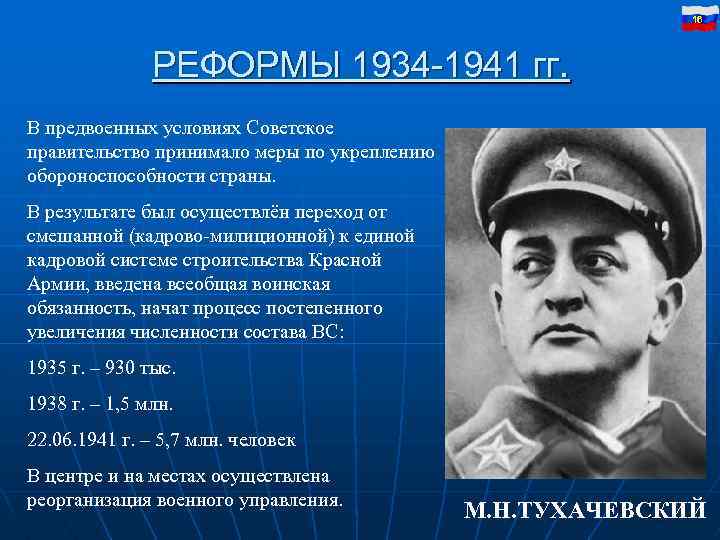 16

РЕФОРМЫ 1934-1941 гг.

В предвоенных условиях Советское правительство принимало меры по укреплению обороноспособности страны.

В результате был осуществлён переход от смешанной (кадрово-милиционной) к единой кадровой системе строительства Красной Армии, введена всеобщая воинская обязанность, начат процесс постепенного увеличения численности состава ВС:

1935 г. – 930 тыс.

1938 г. – 1,5 млн.

22.06.1941 г. – 5,7 млн. человек

В центре и на местах осуществлена реорганизация военного управления.

М.Н.ТУХАЧЕВСКИЙ